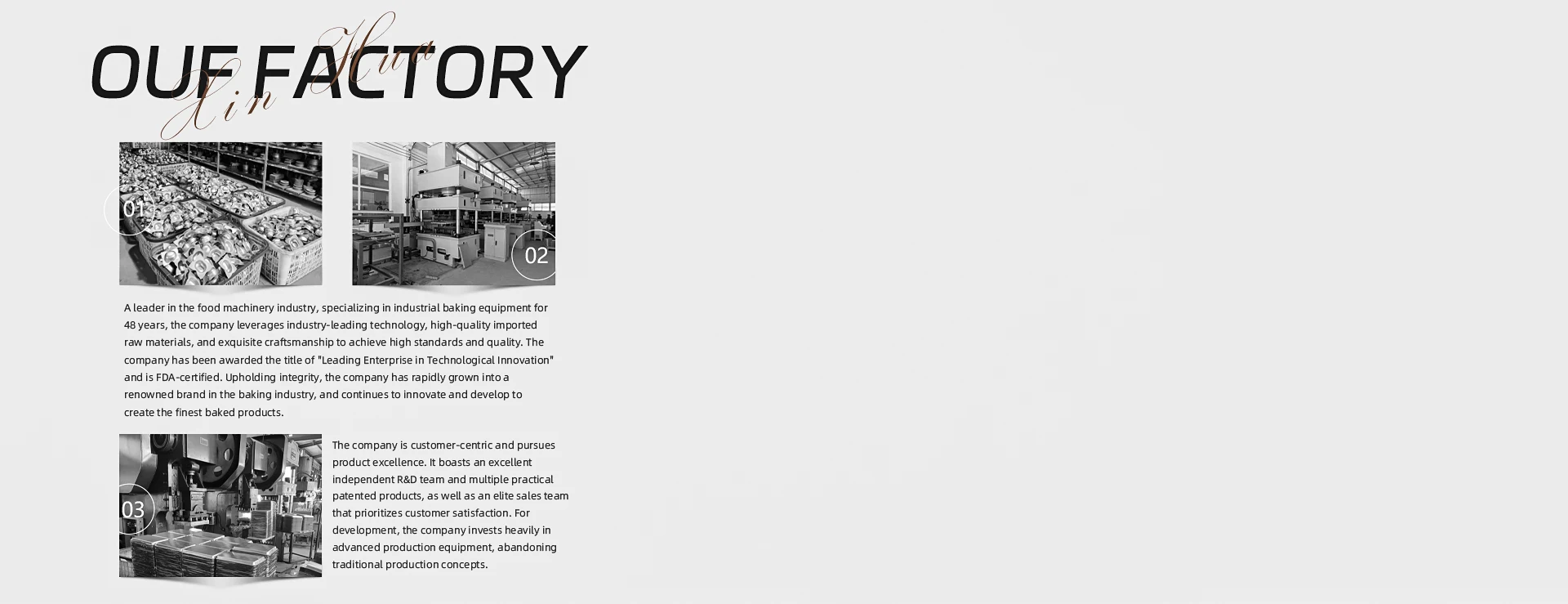 OUF FACTORY

Xin Hua

01

02

A leader in the food machinery industry, specializing in industrial baking equipment for 48 years, the company leverages industry-leading technology, high-quality imported raw materials, and exquisite craftsmanship to achieve high standards and quality. The company has been awarded the title of "Leading Enterprise in Technological Innovation" and is FDA-certified. Upholding integrity, the company has rapidly grown into a renowned brand in the baking industry, and continues to innovate and develop to create the finest baked products.

03

The company is customer-centric and pursues product excellence. It boasts an excellent independent R&D team and multiple practical patented products, as well as an elite sales team that prioritizes customer satisfaction. For development, the company invests heavily in advanced production equipment, abandoning traditional production concepts.